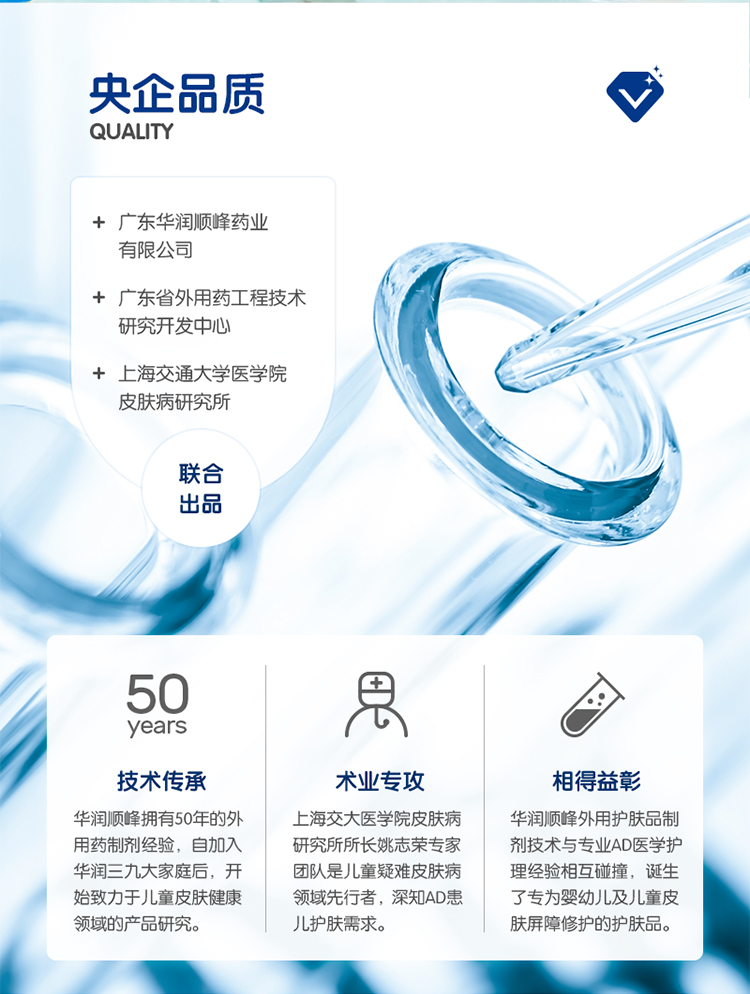 央企品质
QUALITY

+ 广东华润顺峰药业有限公司

+ 广东省外用药工程技术研究开发中心

+ 上海交通大学医学院皮肤病研究所

联合
出品

50
years

技术传承

华润顺峰拥有50年的外用药制剂经验，自加入华润三九大家庭后，开始致力于儿童皮肤健康领域的产品研究。

术业专攻

上海交大医学院皮肤病研究所所长姚志荣专家团队是儿童疑难皮肤病领域先行者，深知AD患儿护肤需求。

相得益彰

华润顺峰外用护肤品制剂技术与专业AD医学护理经验相互碰撞，诞生了专为婴幼儿及儿童皮肤屏障修护的护肤品。